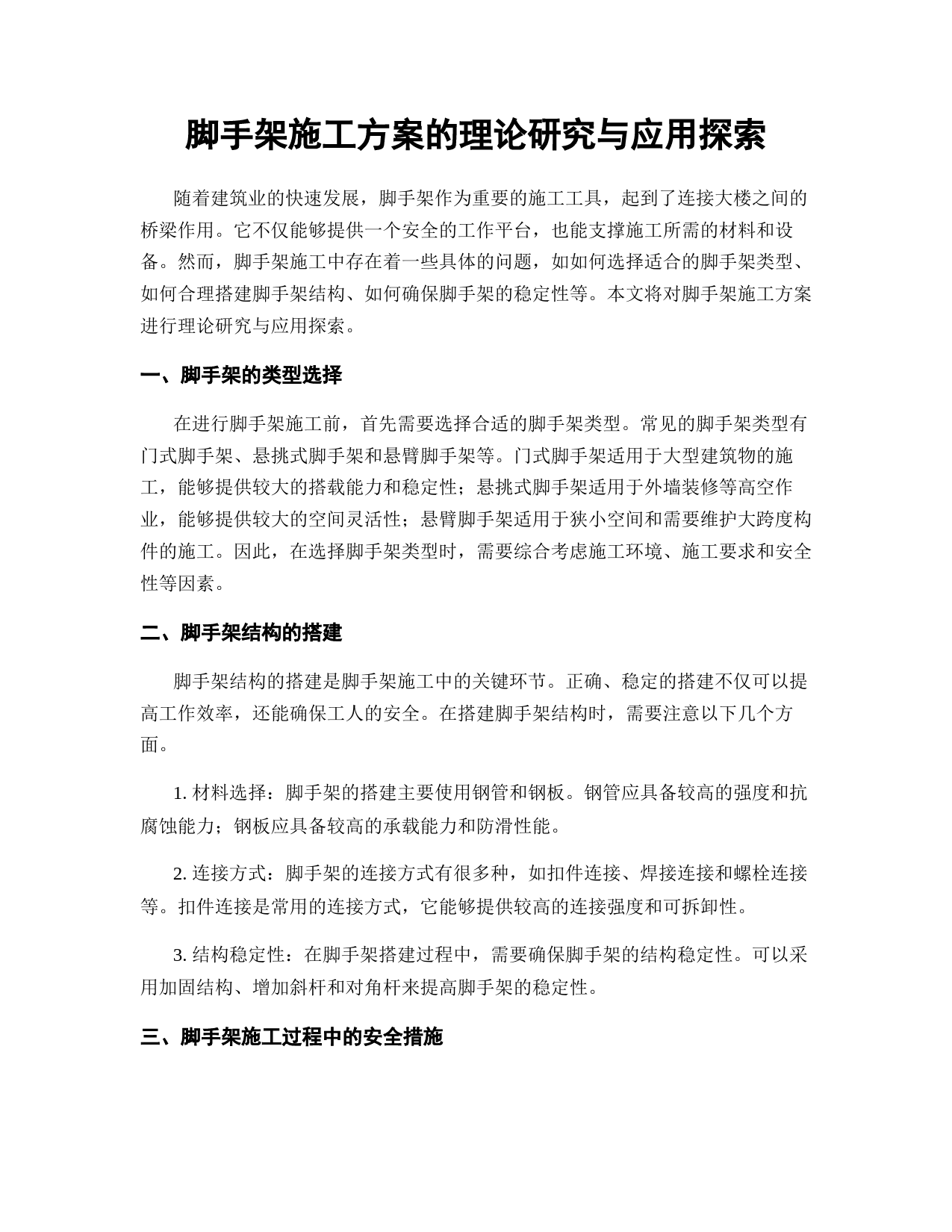 脚手架施工方案的理论研究与应用探索

随着建筑业的快速发展，脚手架作为重要的施工工具，起到了连接大楼之间的桥梁作用。它不仅能够提供一个安全的工作平台，也能支撑施工所需的材料和设备。然而，脚手架施工中存在着一些具体的问题，如如何选择适合的脚手架类型、如何合理搭建脚手架结构、如何确保脚手架的稳定性等。本文将对脚手架施工方案进行理论研究与应用探索。

一、脚手架的类型选择

在进行脚手架施工前，首先需要选择合适的脚手架类型。常见的脚手架类型有门式脚手架、悬挑式脚手架和悬臂脚手架等。门式脚手架适用于大型建筑物的施工，能够提供较大的搭载能力和稳定性；悬挑式脚手架适用于外墙装修等高空作业，能够提供较大的空间灵活性；悬臂脚手架适用于狭小空间和需要维护大跨度构件的施工。因此，在选择脚手架类型时，需要综合考虑施工环境、施工要求和安全性等因素。

二、脚手架结构的搭建

脚手架结构的搭建是脚手架施工中的关键环节。正确、稳定的搭建不仅可以提高工作效率，还能确保工人的安全。在搭建脚手架结构时，需要注意以下几个方面。

1. 材料选择：脚手架的搭建主要使用钢管和钢板。钢管应具备较高的强度和抗腐蚀能力；钢板应具备较高的承载能力和防滑性能。

2. 连接方式：脚手架的连接方式有很多种，如扣件连接、焊接连接和螺栓连接等。扣件连接是常用的连接方式，它能够提供较高的连接强度和可拆卸性。

3. 结构稳定性：在脚手架搭建过程中，需要确保脚手架的结构稳定性。可以采用加固结构、增加斜杆和对角杆来提高脚手架的稳定性。

三、脚手架施工过程中的安全措施